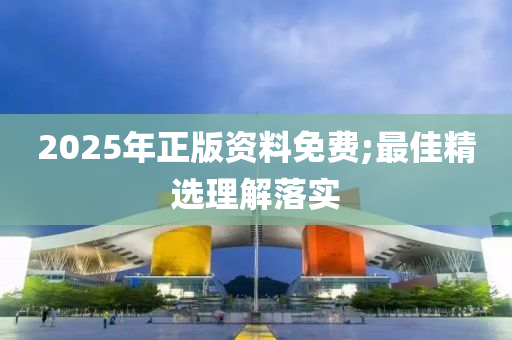 2025年正版资料免费;最佳精选理解落实